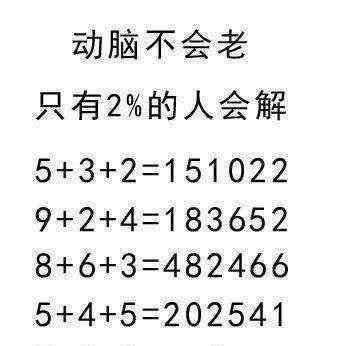 动脑不会老

只有2%的人会解

$5+3+2=151022$

$9+2+4=183652$

$8+6+3=482466$

$5+4+5=202541$